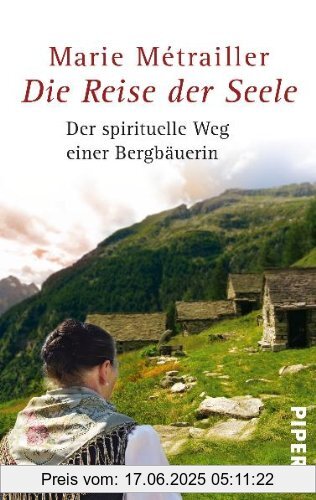 Marie Métrailler
Die Reise der Seele

Der spirituelle Weg einer Bergbäuerin

PIPER

Preis vom: 17.06.2025 05:11:22